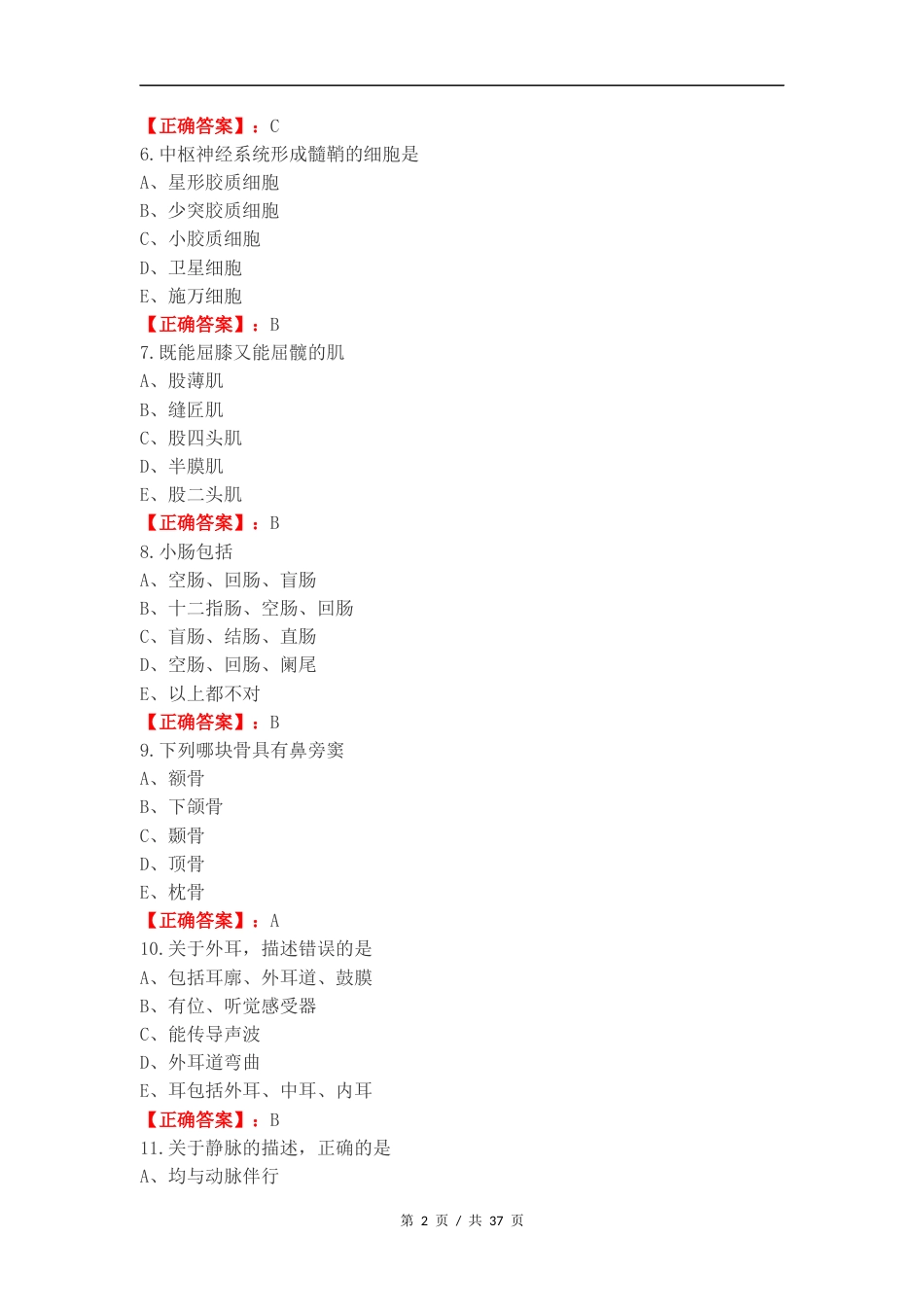 【正确答案】：C
6.中枢神经系统形成髓鞘的细胞是
A、星形胶质细胞
B、少突胶质细胞
C、小胶质细胞
D、卫星细胞
E、施万细胞
【正确答案】：B
7.既能屈膝又能屈髋的肌
A、股薄肌
B、缝匠肌
C、股四头肌
D、半膜肌
E、股二头肌
【正确答案】：B
8.小肠包括
A、空肠、回肠、盲肠
B、十二指肠、空肠、回肠
C、盲肠、结肠、直肠
D、空肠、回肠、阑尾
E、以上都不对
【正确答案】：B
9.下列哪块骨具有鼻旁窦
A、额骨
B、下颌骨
C、颞骨
D、顶骨
E、枕骨
【正确答案】：A
10.关于外耳，描述错误的是
A、包括耳廓、外耳道、鼓膜
B、有位、听觉感受器
C、能传导声波
D、外耳道弯曲
E、耳包括外耳、中耳、内耳
【正确答案】：B
11.关于静脉的描述，正确的是
A、均与动脉伴行

第 2 页 / 共 37 页